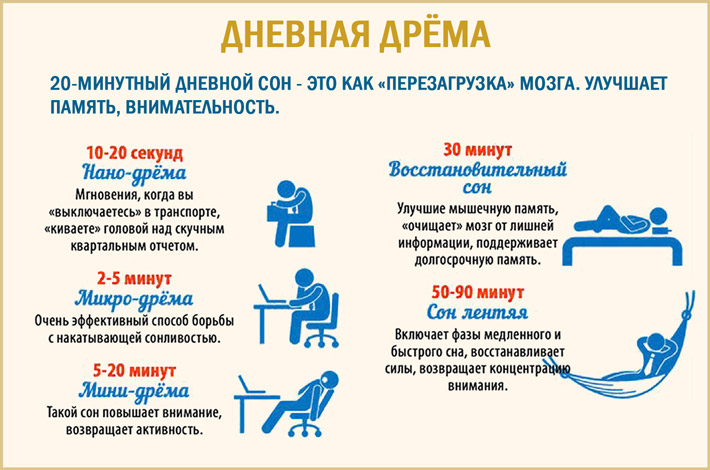 ДНЕВНАЯ ДРЁМА

20-МИНУТНЫЙ ДНЕВНОЙ СОН - ЭТО КАК «ПЕРЕЗАГРУЗКА» МОЗГА. УЛУЧШАЕТ ПАМЯТЬ, ВНИМАТЕЛЬНОСТЬ.

10-20 секунд
Нано-дрёма
Мгновения, когда вы «выключаетесь» в транспорте, «киваете» головой над скучным квартальным отчетом.

2-5 минут
Микро-дрёма
Очень эффективный способ борьбы с накатывающей сонливостью.

5-20 минут
Мини-дрёма
Такой сон повышает внимание, возвращает активность.

30 минут
Восстановительный сон
Улучшие мышечную память, «очищает» мозг от лишней информации, поддерживает долгосрочную память.

50-90 минут
Сон лентяя
Включает фазы медленного и быстрого сна, восстанавливает силы, возвращает концентрацию внимания.